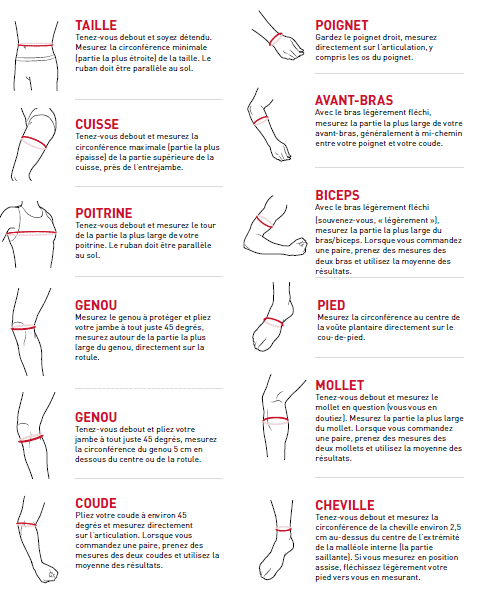 TAILLE
Tenez-vous debout et soyez détendu. Mesurez la circonférence minimale (partie la plus étroite) de la taille. Le ruban doit être parallèle au sol.

CUISSE
Tenez-vous debout et mesurez la circonférence maximale (partie la plus épaisse) de la partie supérieure de la cuisse, près de l'entrejambe.

POITRINE
Tenez-vous debout et mesurez le tour de la partie la plus large de votre poitrine. Le ruban doit être parallèle au sol.

GENOU
Mesurez le genou à protéger et pliez votre jambe à tout juste 45 degrés, mesurez autour de la partie la plus large du genou, directement sur la rotule.

GENOU
Tenez-vous debout et pliez votre jambe à tout juste 45 degrés, mesurez la circonférence du genou 5 cm en dessous du centre ou de la rotule.

COUDE
Pliez votre coude à environ 45 degrés et mesurez directement sur l'articulation. Lorsque vous commandez une paire, prenez des mesures des deux coudes et utilisez la moyenne des résultats.

POIGNET
Gardez le poignet droit, mesurez directement sur l'articulation, y compris les os du poignet.

AVANT-BRAS
Avec le bras légèrement fléchi, mesurez la partie la plus large de votre avant-bras, généralement à mi-chemin entre votre poignet et votre coude.

BICEPS
Avec le bras légèrement fléchi (souvenez-vous, « légèrement »), mesurez la partie la plus large du bras/biceps. Lorsque vous commandez une paire, prenez des mesures des deux bras et utilisez la moyenne des résultats.

PIED
Mesurez la circonférence au centre de la voûte plantaire directement sur le cou-de-pied.

MOLLET
Tenez-vous debout et mesurez le mollet en question (vous vous en doutiez). Mesurez la partie la plus large du mollet. Lorsque vous commandez une paire, prenez des mesures des deux mollets et utilisez la moyenne des résultats.

CHEVILLE
Tenez-vous debout et mesurez la circonférence de la cheville environ 2,5 cm au-dessus du centre de l'extrémité de la malléole interne (la partie saillante). Si vous mesurez en position assise, fléchissez légèrement votre pied vers vous en mesurant.